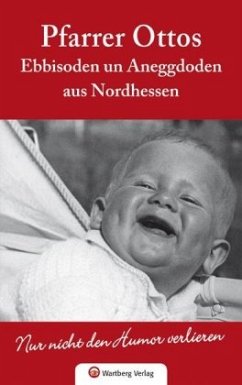 Pfarrer Ottos
Ebbisoden un Aneggdoden aus Nordhessen

Nur nicht den Humor verlieren

Wartberg Verlag